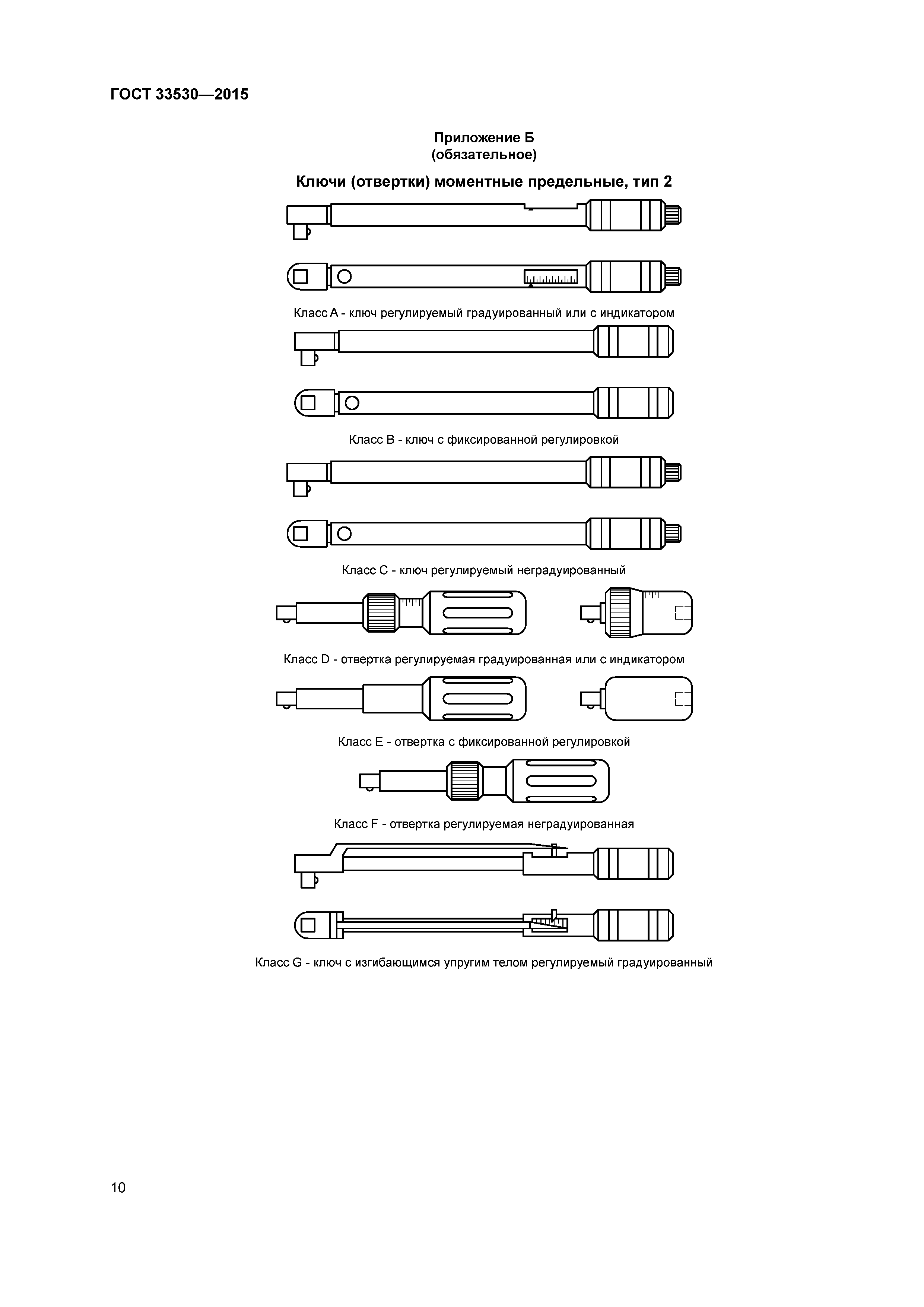 ГОСТ 33530—2015

Приложение Б
(обязательное)

Ключи (отвертки) моментные предельные, тип 2

Класс А - ключ регулируемый градуированный или с индикатором

Класс В - ключ с фиксированной регулировкой

Класс С - ключ регулируемый неградуированный

Класс D - отвертка регулируемая градуированная или с индикатором

Класс Е - отвертка с фиксированной регулировкой

Класс F - отвертка регулируемая неградуированная

Класс G - ключ с изгибающимся упругим телом регулируемый градуированный

10